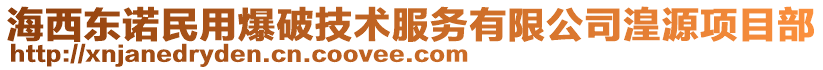 海西东诺民用爆破技术服务有限公司湟源项目部
http://xnjanedryden.cn.coovee.com